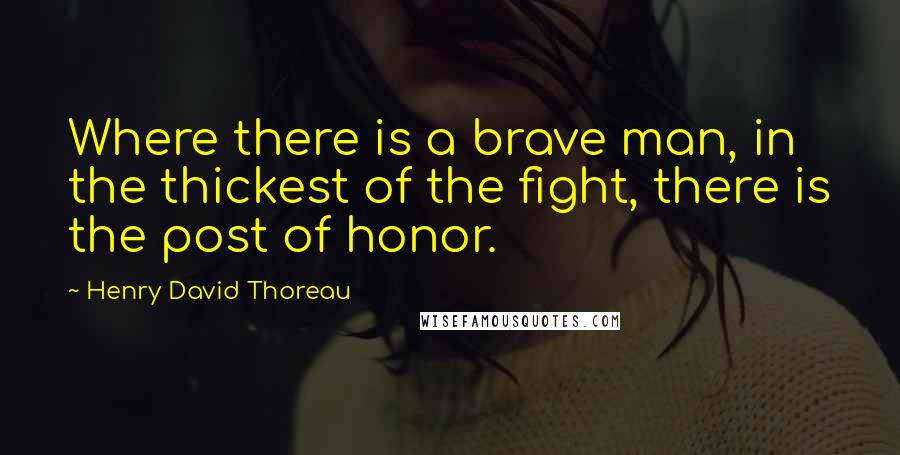 Where there is a brave man, in the thickest of the fight, there is the post of honor.

~ Henry David Thoreau

WISEFAMOUSQUOTES.COM